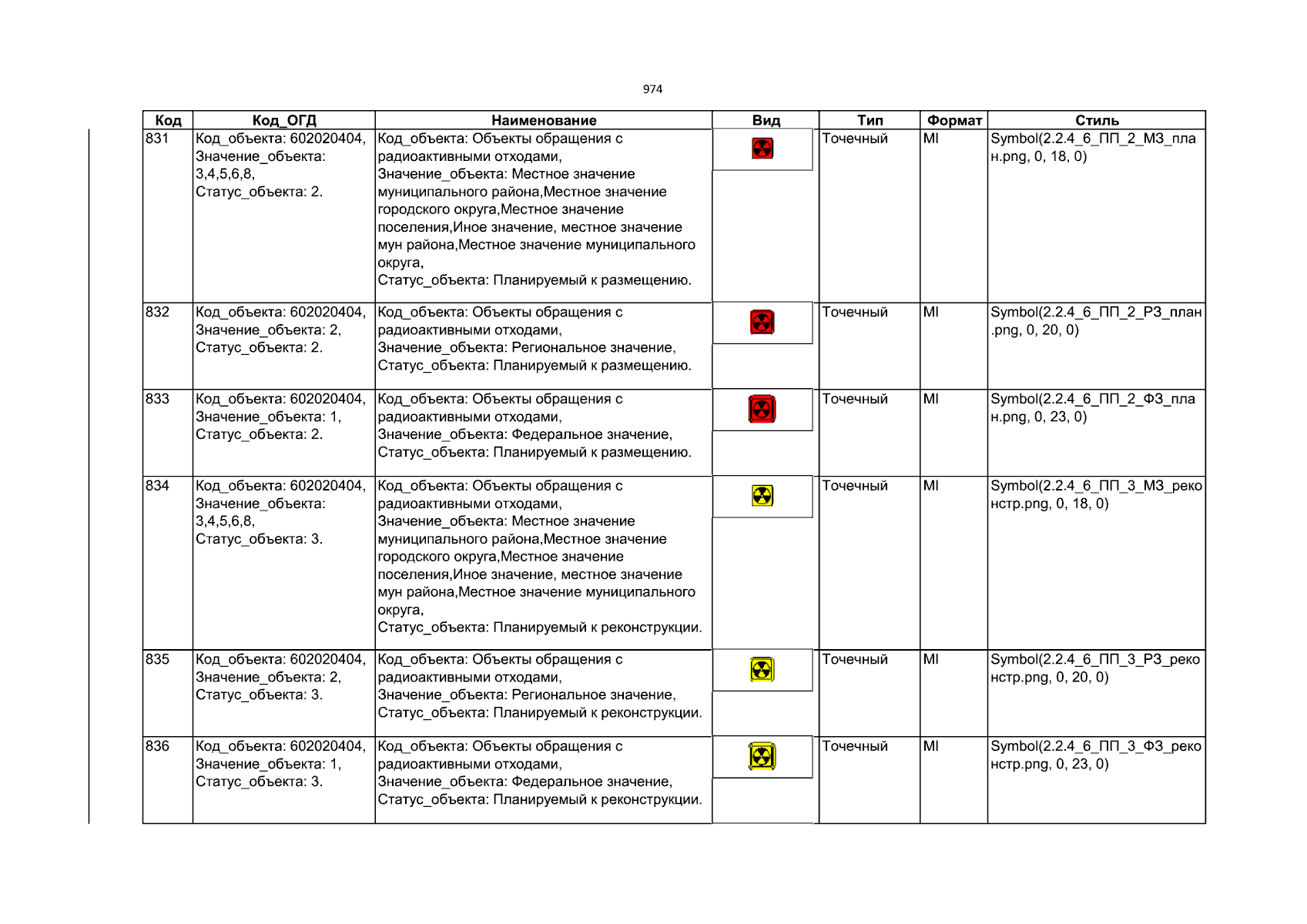 974

| Код | Код_ОГД | Наименование | Вид | Тип | Формат | Стиль |
|---|---|---|---|---|---|---|
| 831 | Код_объекта: 602020404, Значение_объекта: 3,4,5,6,8, Статус_объекта: 2. | Код_объекта: Объекты обращения с радиоактивными отходами, Значение_объекта: Местное значение муниципального района,Местное значение городского округа,Местное значение поселения,Иное значение, местное значение мун района,Местное значение муниципального округа, Статус_объекта: Планируемый к размещению. | | Точечный | MI | Symbol(2.2.4_6_ПП_2_МЗ_план.png, 0, 18, 0) |
| 832 | Код_объекта: 602020404, Значение_объекта: 2, Статус_объекта: 2. | Код_объекта: Объекты обращения с радиоактивными отходами, Значение_объекта: Региональное значение, Статус_объекта: Планируемый к размещению. | | Точечный | MI | Symbol(2.2.4_6_ПП_2_РЗ_план.png, 0, 20, 0) |
| 833 | Код_объекта: 602020404, Значение_объекта: 1, Статус_объекта: 2. | Код_объекта: Объекты обращения с радиоактивными отходами, Значение_объекта: Федеральное значение, Статус_объекта: Планируемый к размещению. | | Точечный | MI | Symbol(2.2.4_6_ПП_2_ФЗ_план.png, 0, 23, 0) |
| 834 | Код_объекта: 602020404, Значение_объекта: 3,4,5,6,8, Статус_объекта: 3. | Код_объекта: Объекты обращения с радиоактивными отходами, Значение_объекта: Местное значение муниципального района,Местное значение городского округа,Местное значение поселения,Иное значение, местное значение мун района,Местное значение муниципального округа, Статус_объекта: Планируемый к реконструкции. | | Точечный | MI | Symbol(2.2.4_6_ПП_3_МЗ_реконстр.png, 0, 18, 0) |
| 835 | Код_объекта: 602020404, Значение_объекта: 2, Статус_объекта: 3. | Код_объекта: Объекты обращения с радиоактивными отходами, Значение_объекта: Региональное значение, Статус_объекта: Планируемый к реконструкции. | | Точечный | MI | Symbol(2.2.4_6_ПП_3_РЗ_реконстр.png, 0, 20, 0) |
| 836 | Код_объекта: 602020404, Значение_объекта: 1, Статус_объекта: 3. | Код_объекта: Объекты обращения с радиоактивными отходами, Значение_объекта: Федеральное значение, Статус_объекта: Планируемый к реконструкции. | | Точечный | MI | Symbol(2.2.4_6_ПП_3_ФЗ_реконстр.png, 0, 23, 0) |